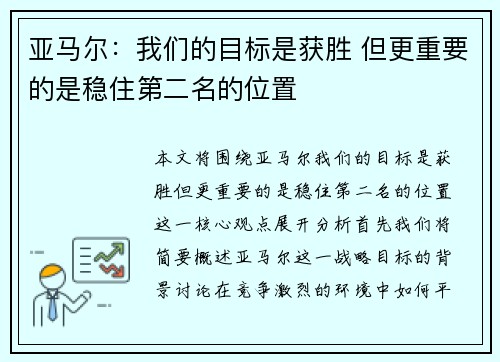 亚马尔：我们的目标是获胜 但更重要的是稳住第二名的位置

本文将围绕亚马尔我们的目标是获胜但更重要的是稳住第二名的位置这一核心观点展开分析首先我们将简要概述亚马尔这一战略目标的背景讨论在竞争激烈的环境中如何平